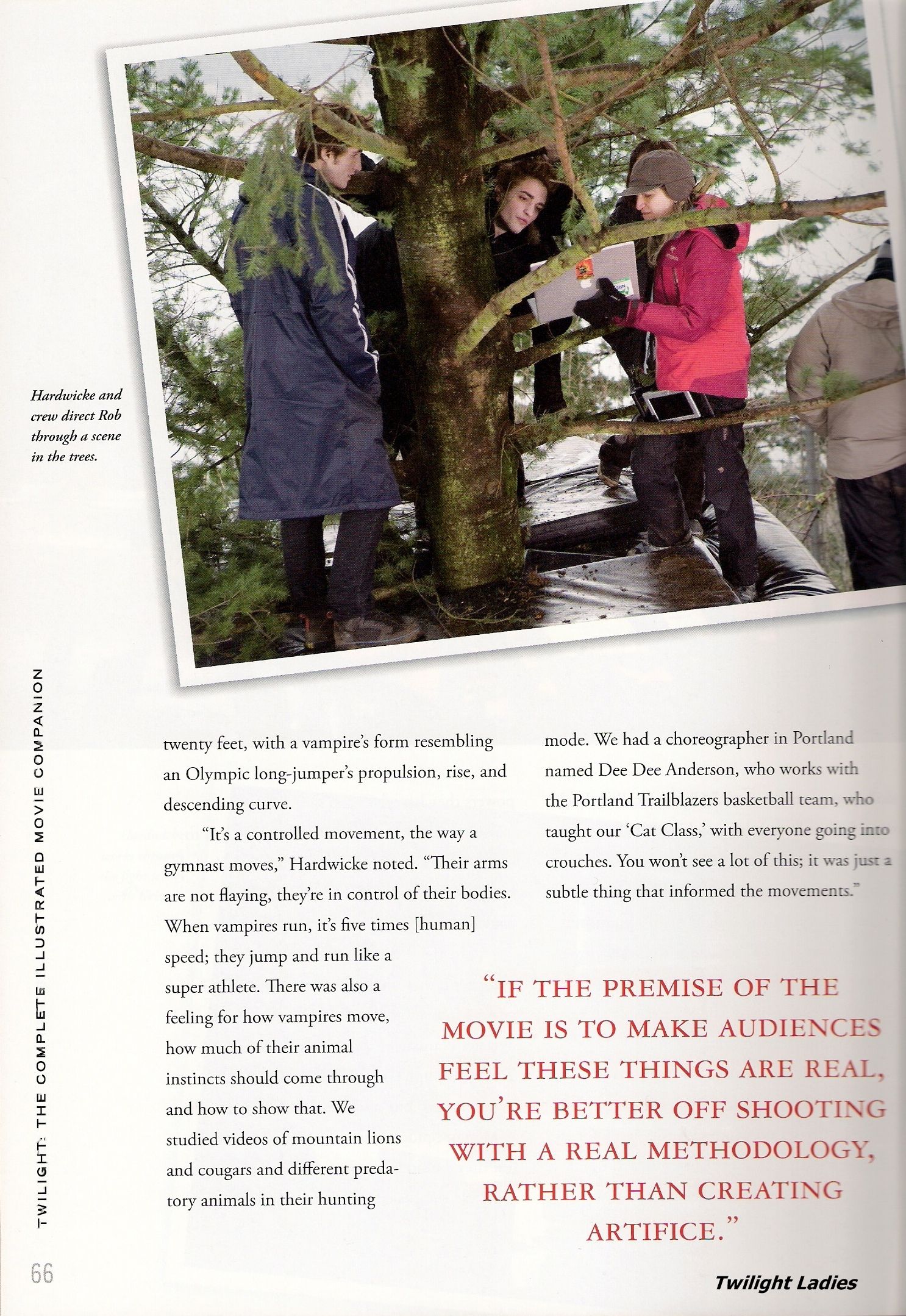 Hardwicke and crew direct Rob through a scene in the trees.

TWILIGHT: THE COMPLETE ILLUSTRATED MOVIE COMPANION

twenty feet, with a vampire's form resembling an Olympic long-jumper's propulsion, rise, and descending curve.

"It's a controlled movement, the way a gymnast moves," Hardwicke noted. "Their arms are not flaying, they're in control of their bodies. When vampires run, it's five times [human] speed; they jump and run like a super athlete. There was also a feeling for how vampires move, how much of their animal instincts should come through and how to show that. We studied videos of mountain lions and cougars and different predatory animals in their hunting mode. We had a choreographer in Portland named Dee Dee Anderson, who works with the Portland Trailblazers basketball team, who taught our 'Cat Class,' with everyone going into crouches. You won't see a lot of this; it was just a subtle thing that informed the movements."

"IF THE PREMISE OF THE MOVIE IS TO MAKE AUDIENCES FEEL THESE THINGS ARE REAL, YOU'RE BETTER OFF SHOOTING WITH A REAL METHODOLOGY, RATHER THAN CREATING ARTIFICE."

66

Twilight Ladies